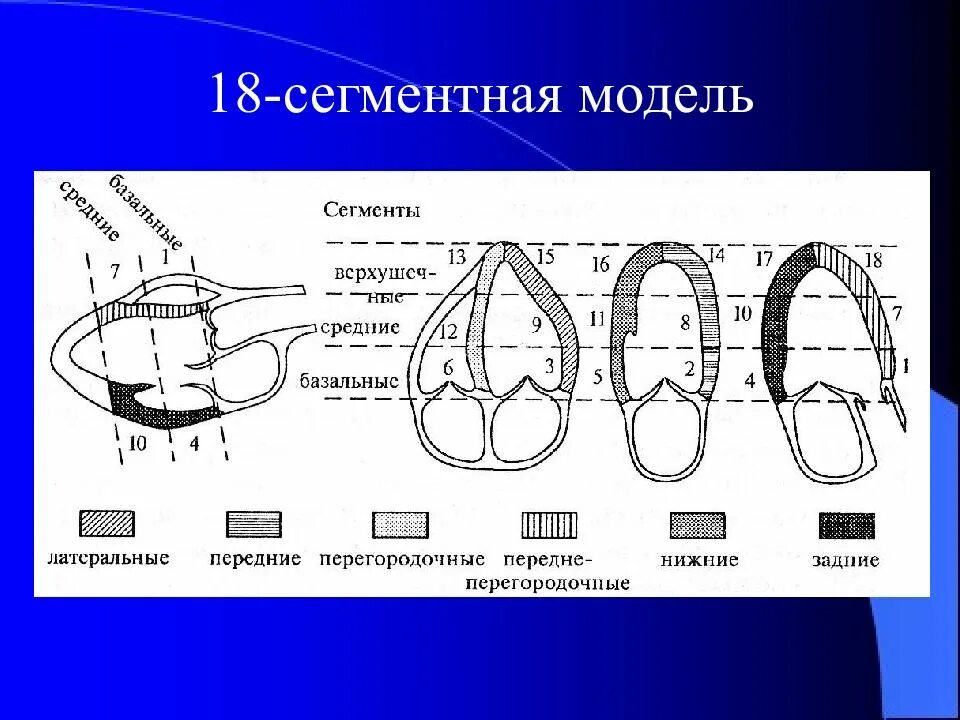 18-сегментная модель

средние

базальные

7

1

10

4

Сегменты

верхушечные

средние

базальные

13

15

12

9

6

3

16

14

11

8

5

2

17

18

10

7

4

1

латеральные

передние

перегородочные

передне-перегородочные

нижние

задние